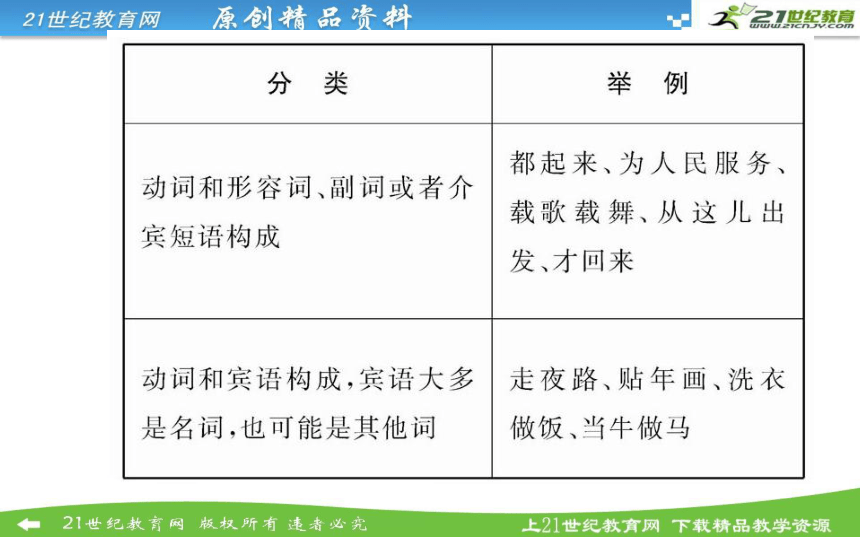 21世纪教育网 原创精品资料

21世纪教育 www.21cnjy.com

| 分 类 | 举 例 |
|---|---|
| 动词和形容词、副词或者介宾短语构成 | 都起来、为人民服务、载歌载舞、从这儿出发、才回来 |
| 动词和宾语构成，宾语大多是名词，也可能是其他词 | 走夜路、贴年画、洗衣做饭、当牛做马 |

21世纪教育网 版权所有 违者必究

上21世纪教育网 下载精品教学资源